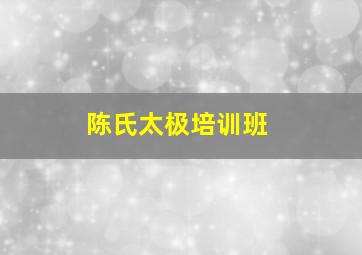 陈氏太极培训班